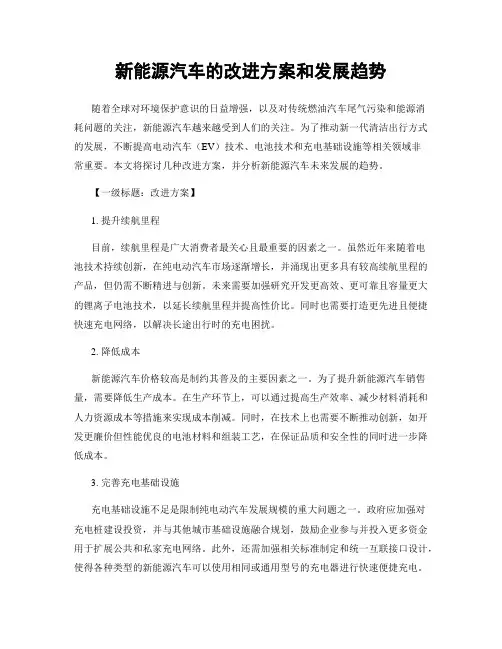 新能源汽车的改进方案和发展趋势

随着全球对环境保护意识的日益增强，以及对传统燃油汽车尾气污染和能源消耗问题的关注，新能源汽车越来越受到人们的关注。为了推动新一代清洁出行方式的发展，不断提高电动汽车（EV）技术、电池技术和充电基础设施等相关领域非常重要。本文将探讨几种改进方案，并分析新能源汽车未来发展的趋势。

【一级标题：改进方案】

1. 提升续航里程

目前，续航里程是广大消费者最关心且最重要的因素之一。虽然近年来随着电池技术持续创新，在纯电动汽车市场逐渐增长，并涌现出更多具有较高续航里程的产品，但仍需不断精进与创新。未来需要加强研究开发更高效、更可靠且容量更大的锂离子电池技术，以延长续航里程并提高性价比。同时也需要打造更先进且便捷快速充电网络，以解决长途出行时的充电困扰。

2. 降低成本

新能源汽车价格较高是制约其普及的主要因素之一。为了提升新能源汽车销售量，需要降低生产成本。在生产环节上，可以通过提高生产效率、减少材料消耗和人力资源成本等措施来实现成本削减。同时，在技术上也需要不断推动创新，如开发更廉价但性能优良的电池材料和组装工艺，在保证品质和安全性的同时进一步降低成本。

3. 完善充电基础设施

充电基础设施不足是限制纯电动汽车发展规模的重大问题之一。政府应加强对充电桩建设投资，并与其他城市基础设施融合规划，鼓励企业参与并投入更多资金用于扩展公共和私家充电网络。此外，还需加强相关标准制定和统一互联接口设计，使得各种类型的新能源汽车可以使用相同或通用型号的充电器进行快速便捷充电。